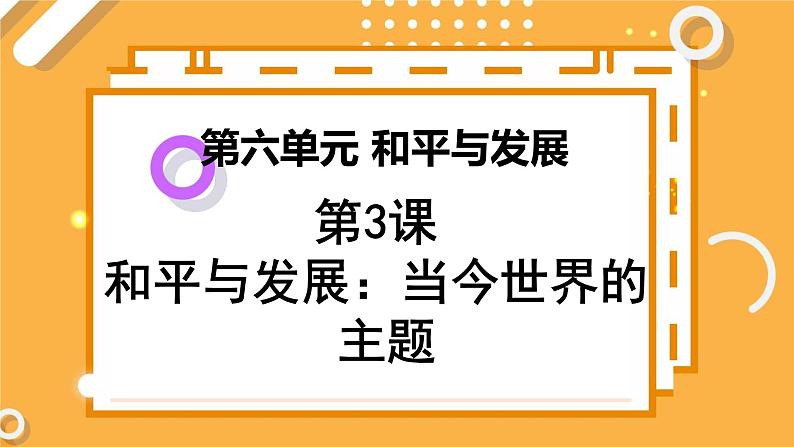 第六单元 和平与发展

第3课

和平与发展：当今世界的主题